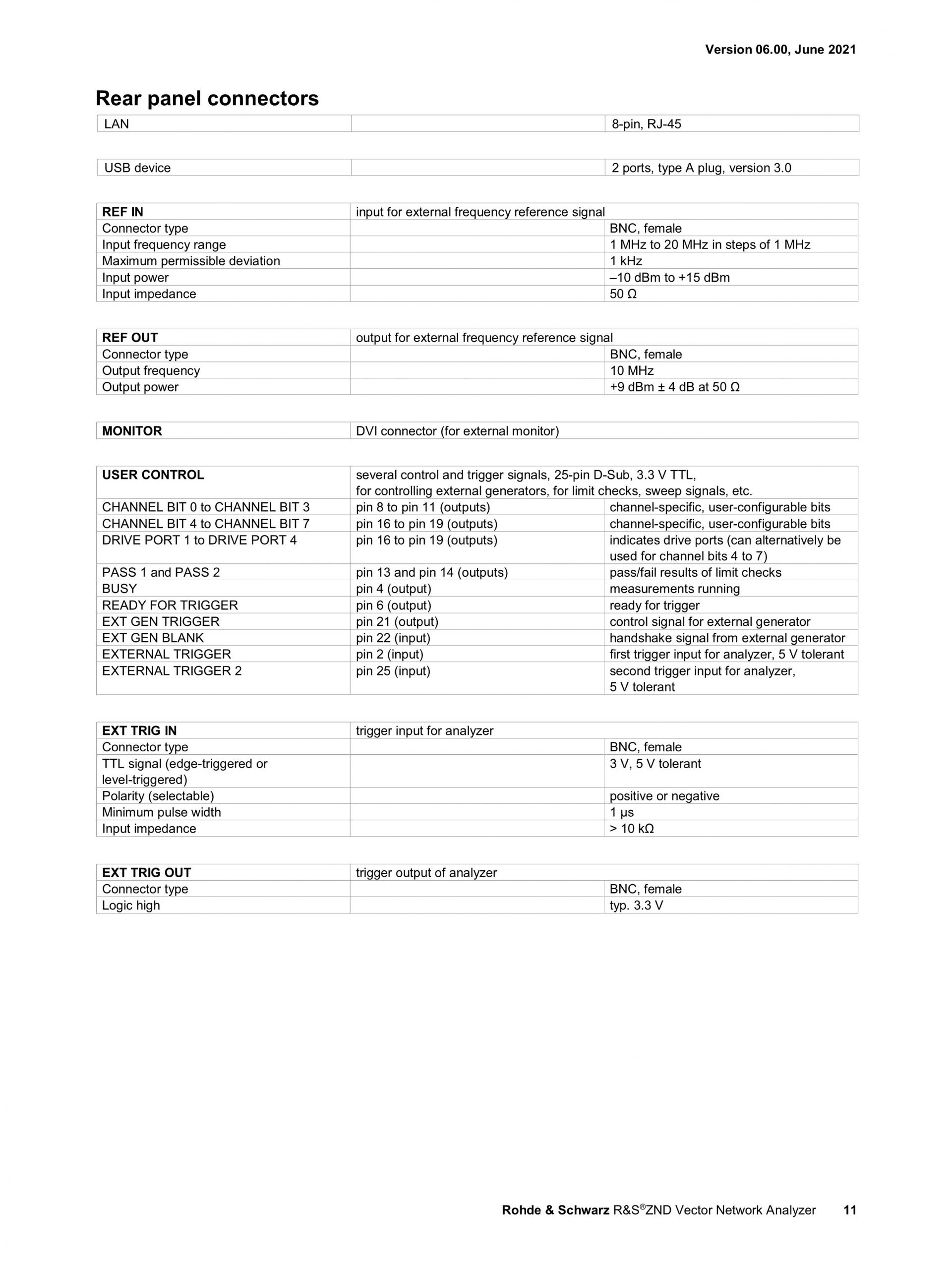 Version 06.00, June 2021

Rear panel connectors

| LAN | | 8-pin, RJ-45 |
|---|---|---|

| USB device | | 2 ports, type A plug, version 3.0 |
|---|---|---|

| REF IN | input for external frequency reference signal | |
|---|---|---|
| Connector type | | BNC, female |
| Input frequency range | | 1 MHz to 20 MHz in steps of 1 MHz |
| Maximum permissible deviation | | 1 kHz |
| Input power | | –10 dBm to +15 dBm |
| Input impedance | | 50 Ω |

| REF OUT | output for external frequency reference signal | |
|---|---|---|
| Connector type | | BNC, female |
| Output frequency | | 10 MHz |
| Output power | | +9 dBm ± 4 dB at 50 Ω |

| MONITOR | DVI connector (for external monitor) | |
|---|---|---|

| USER CONTROL | several control and trigger signals, 25-pin D-Sub, 3.3 V TTL, for controlling external generators, for limit checks, sweep signals, etc. | |
|---|---|---|
| CHANNEL BIT 0 to CHANNEL BIT 3 | pin 8 to pin 11 (outputs) | channel-specific, user-configurable bits |
| CHANNEL BIT 4 to CHANNEL BIT 7 | pin 16 to pin 19 (outputs) | channel-specific, user-configurable bits |
| DRIVE PORT 1 to DRIVE PORT 4 | pin 16 to pin 19 (outputs) | indicates drive ports (can alternatively be used for channel bits 4 to 7) |
| PASS 1 and PASS 2 | pin 13 and pin 14 (outputs) | pass/fail results of limit checks |
| BUSY | pin 4 (output) | measurements running |
| READY FOR TRIGGER | pin 6 (output) | ready for trigger |
| EXT GEN TRIGGER | pin 21 (output) | control signal for external generator |
| EXT GEN BLANK | pin 22 (input) | handshake signal from external generator |
| EXTERNAL TRIGGER | pin 2 (input) | first trigger input for analyzer, 5 V tolerant |
| EXTERNAL TRIGGER 2 | pin 25 (input) | second trigger input for analyzer, 5 V tolerant |

| EXT TRIG IN | trigger input for analyzer | |
|---|---|---|
| Connector type | | BNC, female |
| TTL signal (edge-triggered or level-triggered) | | 3 V, 5 V tolerant |
| Polarity (selectable) | | positive or negative |
| Minimum pulse width | | 1 µs |
| Input impedance | | > 10 kΩ |

| EXT TRIG OUT | trigger output of analyzer | |
|---|---|---|
| Connector type | | BNC, female |
| Logic high | | typ. 3.3 V |

Rohde & Schwarz R&S®ZND Vector Network Analyzer 11